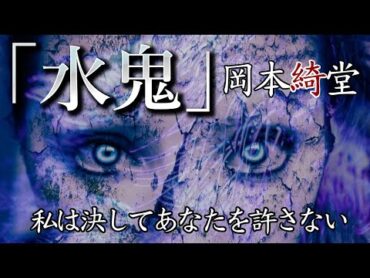 「水鬼」岡本綺堂

私は決してあなたを許さない